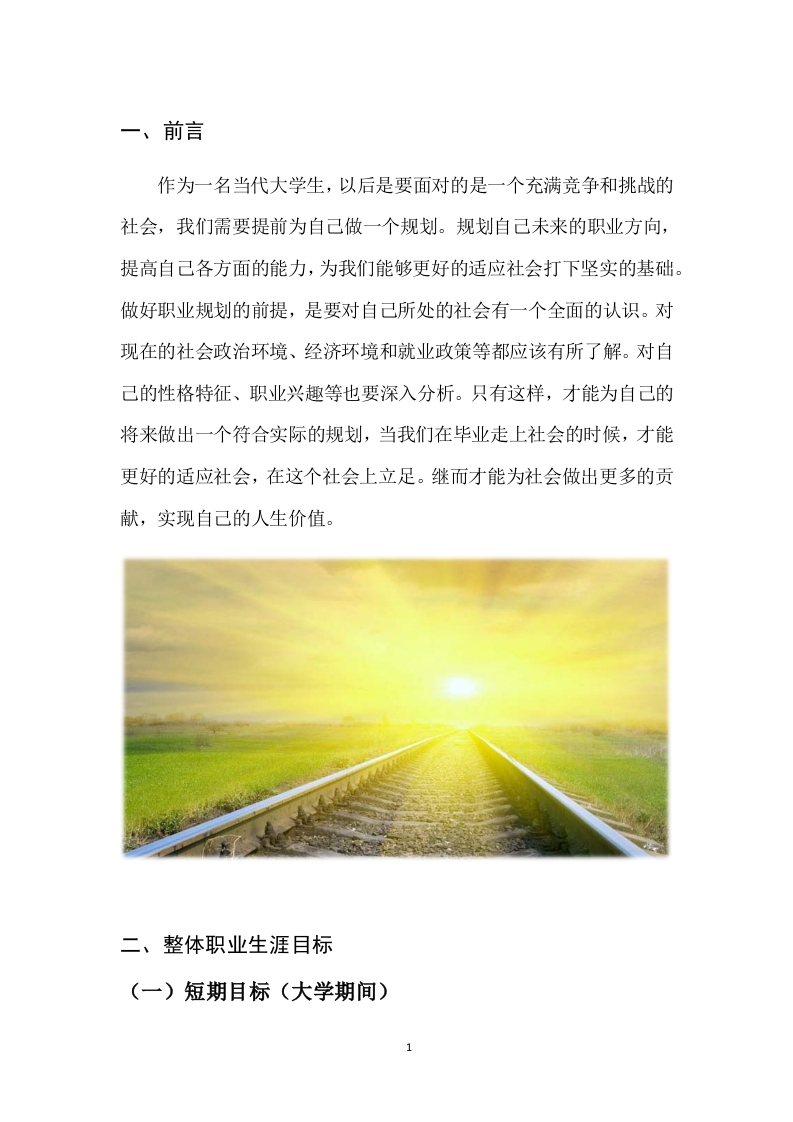 一、前言

作为一名当代大学生，以后是要面对的是一个充满竞争和挑战的社会，我们需要提前为自己做一个规划。规划自己未来的职业方向，提高自己各方面的能力，为我们能够更好的适应社会打下坚实的基础。做好职业规划的前提，是要对自己所处的社会有一个全面的认识。对现在的社会政治环境、经济环境和就业政策等都应该有所了解。对自己的性格特征、职业兴趣等也要深入分析。只有这样，才能为自己的将来做出一个符合实际的规划，当我们在毕业走上社会的时候，才能更好的适应社会，在这个社会上立足。继而才能为社会做出更多的贡献，实现自己的人生价值。

二、整体职业生涯目标

（一）短期目标（大学期间）

1